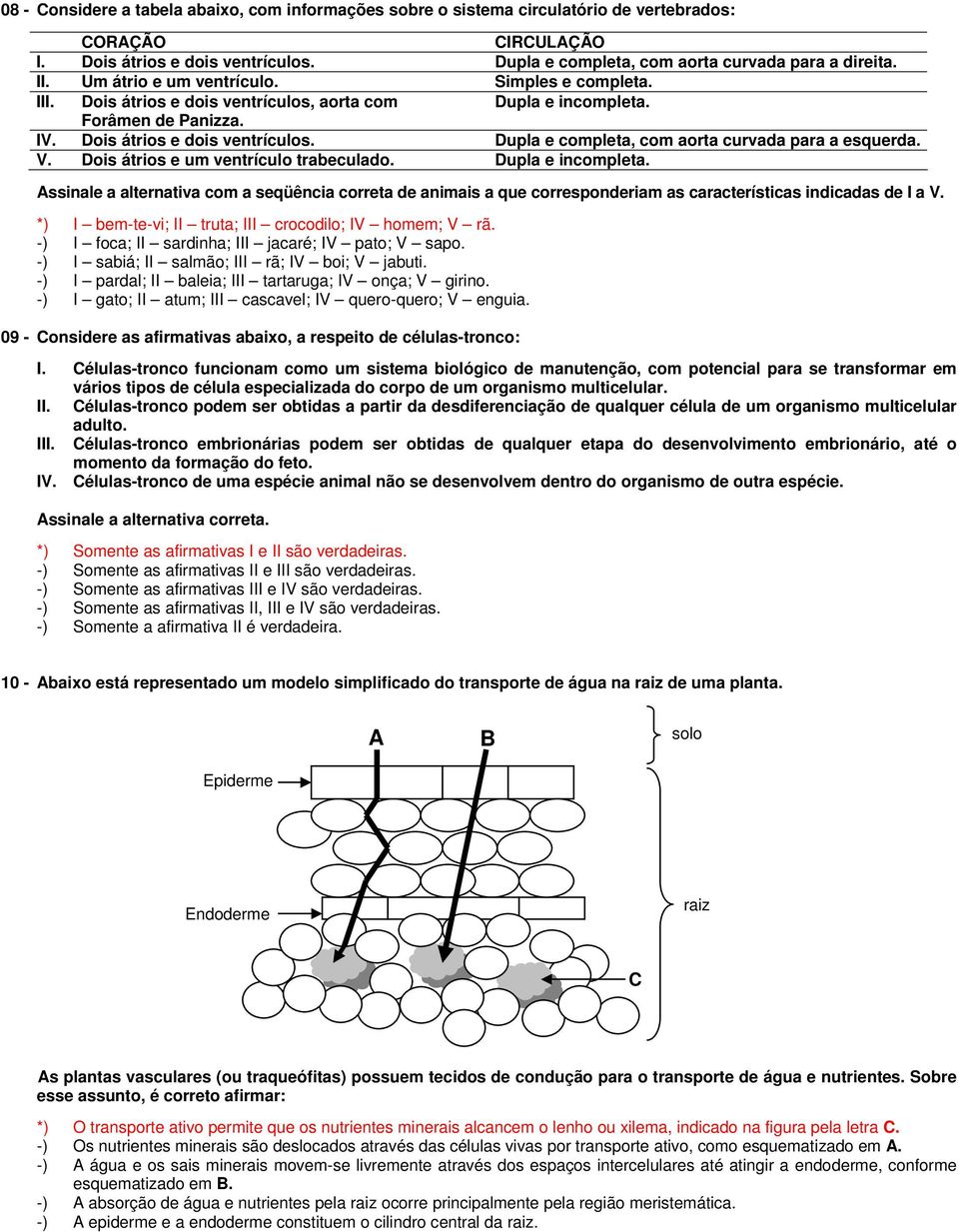 08 - Considere a tabela abaixo, com informações sobre o sistema circulatório de vertebrados:

| | CORAÇÃO | CIRCULAÇÃO |
|---|---|---|
| I. | Dois átrios e dois ventrículos. | Dupla e completa, com aorta curvada para a direita. |
| II. | Um átrio e um ventrículo. | Simples e completa. |
| III. | Dois átrios e dois ventrículos, aorta com Forâmen de Panizza. | Dupla e incompleta. |
| IV. | Dois átrios e dois ventrículos. | Dupla e completa, com aorta curvada para a esquerda. |
| V. | Dois átrios e um ventrículo trabeculado. | Dupla e incompleta. |

Assinale a alternativa com a seqüência correta de animais a que corresponderiam as características indicadas de I a V.

*) I – bem-te-vi; II – truta; III – crocodilo; IV – homem; V – rã.
-) I – foca; II – sardinha; III – jacaré; IV – pato; V – sapo.
-) I – sabiá; II – salmão; III – rã; IV – boi; V – jabuti.
-) I – pardal; II – baleia; III – tartaruga; IV – onça; V – girino.
-) I – gato; II – atum; III – cascavel; IV – quero-quero; V – enguia.

09 - Considere as afirmativas abaixo, a respeito de células-tronco:

I. Células-tronco funcionam como um sistema biológico de manutenção, com potencial para se transformar em vários tipos de célula especializada do corpo de um organismo multicelular.
II. Células-tronco podem ser obtidas a partir da desdiferenciação de qualquer célula de um organismo multicelular adulto.
III. Células-tronco embrionárias podem ser obtidas de qualquer etapa do desenvolvimento embrionário, até o momento da formação do feto.
IV. Células-tronco de uma espécie animal não se desenvolvem dentro do organismo de outra espécie.

Assinale a alternativa correta.

*) Somente as afirmativas I e II são verdadeiras.
-) Somente as afirmativas II e III são verdadeiras.
-) Somente as afirmativas III e IV são verdadeiras.
-) Somente as afirmativas II, III e IV são verdadeiras.
-) Somente a afirmativa II é verdadeira.

10 - Abaixo está representado um modelo simplificado do transporte de água na raiz de uma planta.

A B solo
Epiderme
Endoderme raiz
C

As plantas vasculares (ou traqueófitas) possuem tecidos de condução para o transporte de água e nutrientes. Sobre esse assunto, é correto afirmar:

*) O transporte ativo permite que os nutrientes minerais alcancem o lenho ou xilema, indicado na figura pela letra C.
-) Os nutrientes minerais são deslocados através das células vivas por transporte ativo, como esquematizado em A.
-) A água e os sais minerais movem-se livremente através dos espaços intercelulares até atingir a endoderme, conforme esquematizado em B.
-) A absorção de água e nutrientes pela raiz ocorre principalmente pela região meristemática.
-) A epiderme e a endoderme constituem o cilindro central da raiz.